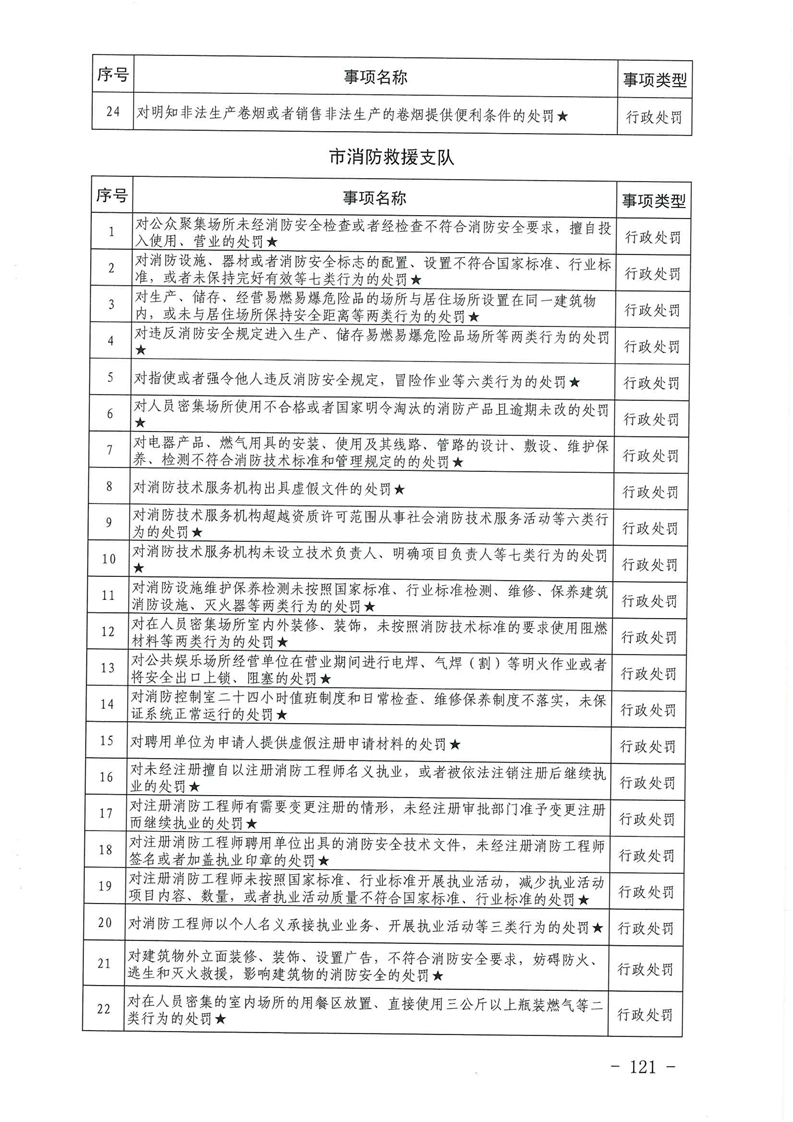 | 序号 | 事项名称 | 事项类型 |
|---|---|---|
| 24 | 对明知非法生产卷烟或者销售非法生产的卷烟提供便利条件的处罚★ | 行政处罚 |

市消防救援支队

| 序号 | 事项名称 | 事项类型 |
|---|---|---|
| 1 | 对公众聚集场所未经消防安全检查或者经检查不符合消防安全要求，擅自投入使用、营业的处罚★ | 行政处罚 |
| 2 | 对消防设施、器材或者消防安全标志的配置、设置不符合国家标准、行业标准，或者未保持完好有效等七类行为的处罚★ | 行政处罚 |
| 3 | 对生产、储存、经营易燃易爆危险品的场所与居住场所设置在同一建筑物内，或未与居住场所保持安全距离等两类行为的处罚★ | 行政处罚 |
| 4 | 对违反消防安全规定进入生产、储存易燃易爆危险品场所等两类行为的处罚★ | 行政处罚 |
| 5 | 对指使或者强令他人违反消防安全规定，冒险作业等六类行为的处罚★ | 行政处罚 |
| 6 | 对人员密集场所使用不合格或者国家明令淘汰的消防产品且逾期未改的处罚★ | 行政处罚 |
| 7 | 对电器产品、燃气用具的安装、使用及其线路、管路的设计、敷设、维护保养、检测不符合消防技术标准和管理规定的的处罚★ | 行政处罚 |
| 8 | 对消防技术服务机构出具虚假文件的处罚★ | 行政处罚 |
| 9 | 对消防技术服务机构超越资质许可范围从事社会消防技术服务活动等六类行为的处罚★ | 行政处罚 |
| 10 | 对消防技术服务机构未设立技术负责人、明确项目负责人等七类行为的处罚★ | 行政处罚 |
| 11 | 对消防设施维护保养检测未按照国家标准、行业标准检测、维修、保养建筑消防设施、灭火器等两类行为的处罚★ | 行政处罚 |
| 12 | 对在人员密集场所室内外装修、装饰，未按照消防技术标准的要求使用阻燃材料等两类行为的处罚★ | 行政处罚 |
| 13 | 对公共娱乐场所经营单位在营业期间进行电焊、气焊（割）等明火作业或者将安全出口上锁、阻塞的处罚★ | 行政处罚 |
| 14 | 对消防控制室二十四小时值班制度和日常检查、维修保养制度不落实，未保证系统正常运行的处罚★ | 行政处罚 |
| 15 | 对聘用单位为申请人提供虚假注册申请材料的处罚★ | 行政处罚 |
| 16 | 对未经注册擅自以注册消防工程师名义执业，或者被依法注销注册后继续执业的处罚★ | 行政处罚 |
| 17 | 对注册消防工程师有需要变更注册的情形，未经注册审批部门准予变更注册而继续执业的处罚★ | 行政处罚 |
| 18 | 对注册消防工程师聘用单位出具的消防安全技术文件，未经注册消防工程师签名或者加盖执业印章的处罚★ | 行政处罚 |
| 19 | 对注册消防工程师未按照国家标准、行业标准开展执业活动，减少执业活动项目内容、数量，或者执业活动质量不符合国家标准、行业标准的处罚★ | 行政处罚 |
| 20 | 对消防工程师以个人名义承接执业业务、开展执业活动等三类行为的处罚★ | 行政处罚 |
| 21 | 对建筑物外立面装修、装饰、设置广告，不符合消防安全要求，妨碍防火、逃生和灭火救援，影响建筑物的消防安全的处罚★ | 行政处罚 |
| 22 | 对在人员密集的室内场所的用餐区放置、直接使用三公斤以上瓶装燃气等二类行为的处罚★ | 行政处罚 |

- 121 -